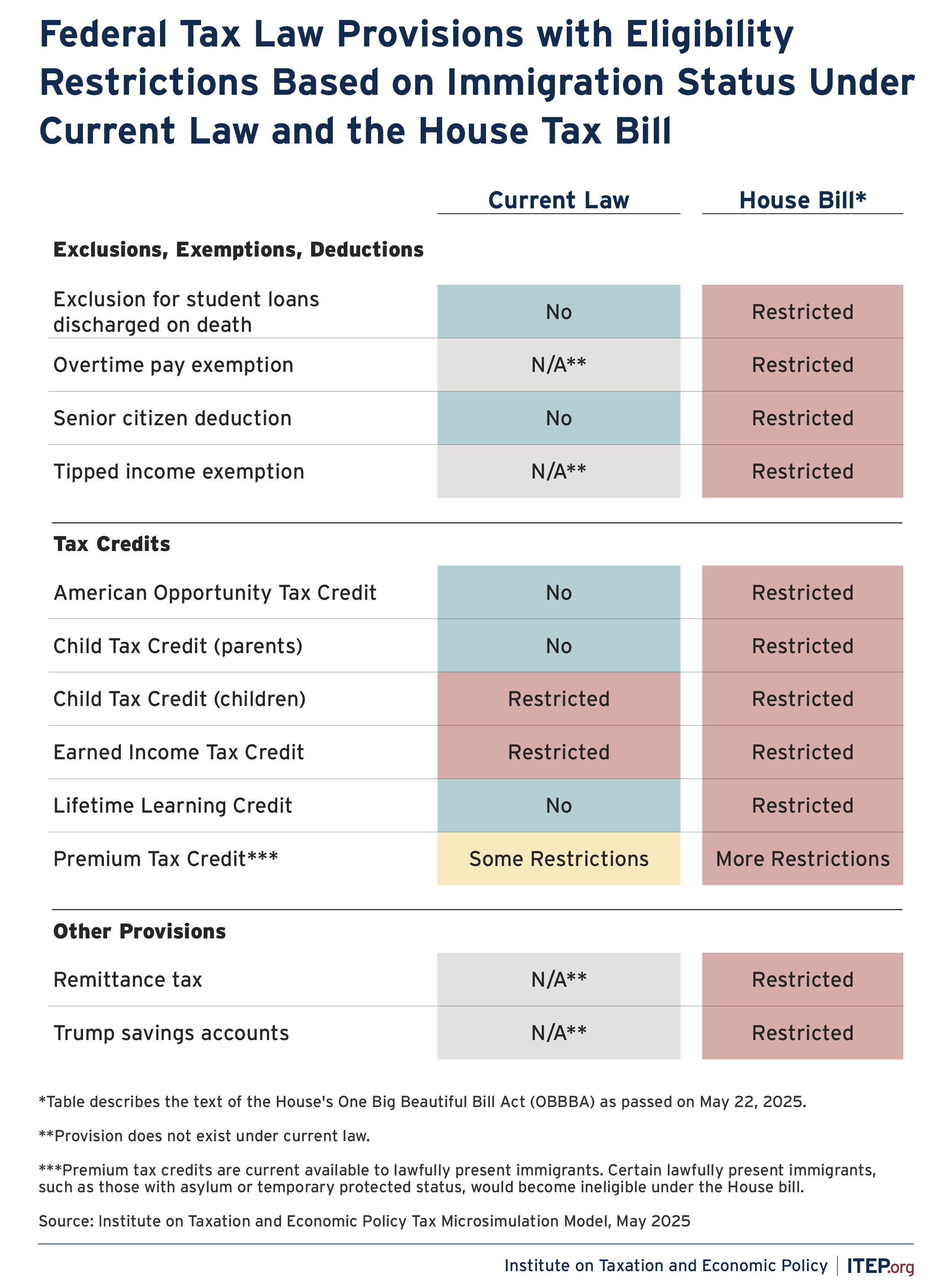 Federal Tax Law Provisions with Eligibility Restrictions Based on Immigration Status Under Current Law and the House Tax Bill

| | Current Law | House Bill* |
|---|---|---|
| **Exclusions, Exemptions, Deductions** | | |
| Exclusion for student loans discharged on death | No | Restricted |
| Overtime pay exemption | N/A** | Restricted |
| Senior citizen deduction | No | Restricted |
| Tipped income exemption | N/A** | Restricted |
| **Tax Credits** | | |
| American Opportunity Tax Credit | No | Restricted |
| Child Tax Credit (parents) | No | Restricted |
| Child Tax Credit (children) | Restricted | Restricted |
| Earned Income Tax Credit | Restricted | Restricted |
| Lifetime Learning Credit | No | Restricted |
| Premium Tax Credit*** | Some Restrictions | More Restrictions |
| **Other Provisions** | | |
| Remittance tax | N/A** | Restricted |
| Trump savings accounts | N/A** | Restricted |

*Table describes the text of the House's One Big Beautiful Bill Act (OBBBA) as passed on May 22, 2025.

**Provision does not exist under current law.

***Premium tax credits are current available to lawfully present immigrants. Certain lawfully present immigrants, such as those with asylum or temporary protected status, would become ineligible under the House bill.

Source: Institute on Taxation and Economic Policy Tax Microsimulation Model, May 2025

Institute on Taxation and Economic Policy | ITEP.org